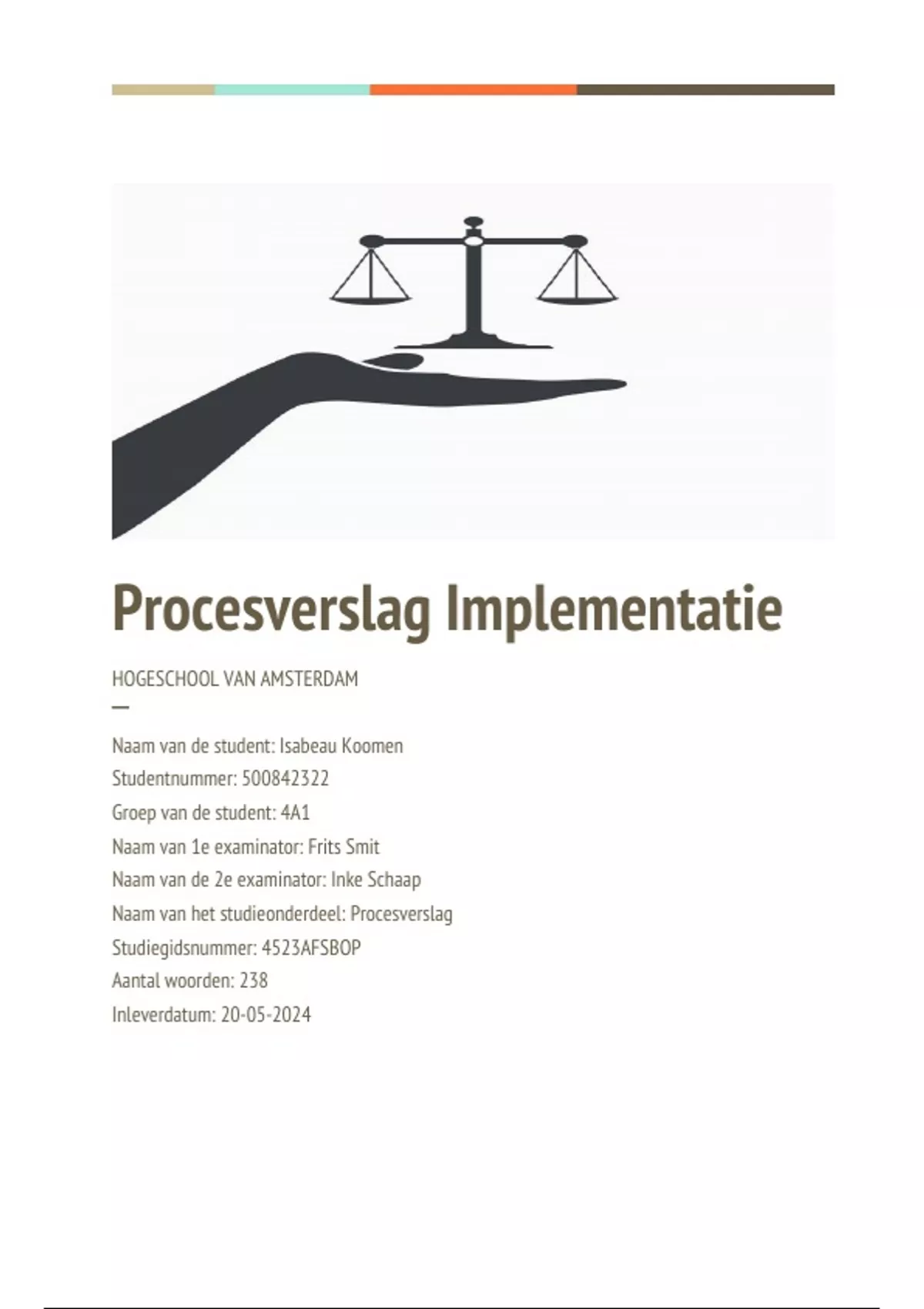 Procesverslag Implementatie

HOGESCHOOL VAN AMSTERDAM

—

Naam van de student: Isabeau Koomen
Studentnummer: 500842322
Groep van de student: 4A1
Naam van 1e examinator: Frits Smit
Naam van de 2e examinator: Inke Schaap
Naam van het studieonderdeel: Procesverslag
Studiegidsnummer: 4523AFSBOP
Aantal woorden: 238
Inleverdatum: 20-05-2024